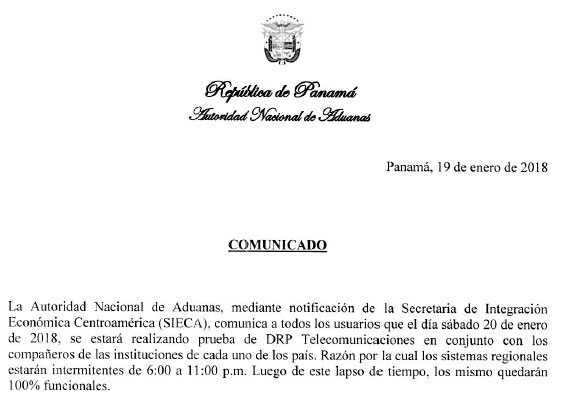 República de Panamá
Autoridad Nacional de Aduanas

Panamá, 19 de enero de 2018

COMUNICADO

La Autoridad Nacional de Aduanas, mediante notificación de la Secretaria de Integración Económica Centroamérica (SIECA), comunica a todos los usuarios que el día sábado 20 de enero de 2018, se estará realizando prueba de DRP Telecomunicaciones en conjunto con los compañeros de las instituciones de cada uno de los país. Razón por la cual los sistemas regionales estarán intermitentes de 6:00 a 11:00 p.m. Luego de este lapso de tiempo, los mismo quedarán 100% funcionales.